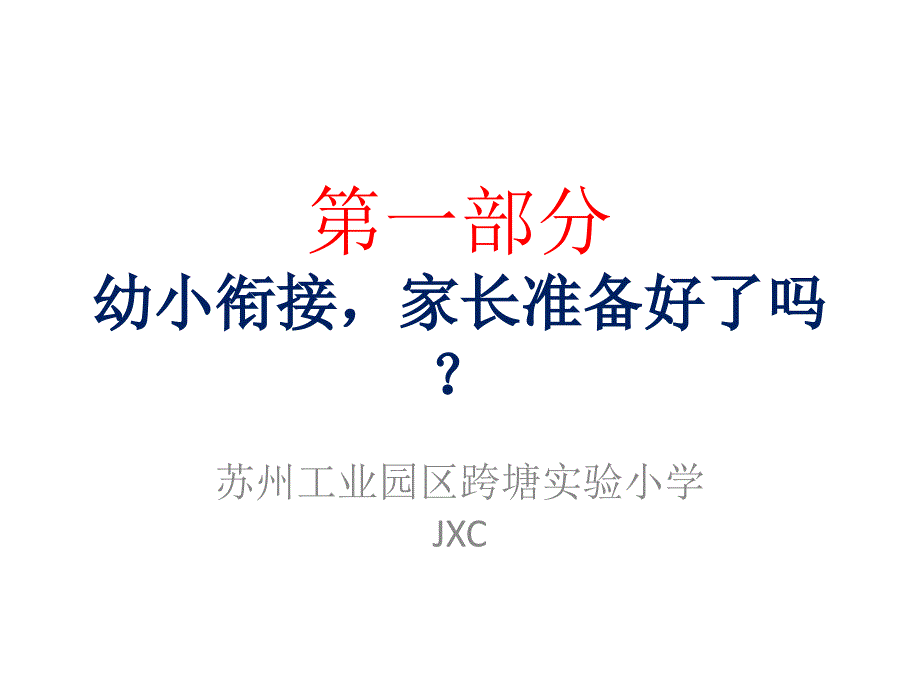 第一部分
幼小衔接，家长准备好了吗？

苏州工业园区跨塘实验小学
JXC